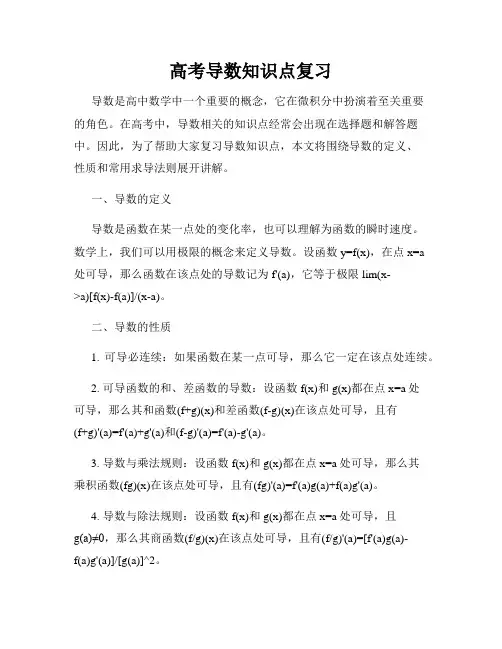 高考导数知识点复习

导数是高中数学中一个重要的概念，它在微积分中扮演着至关重要的角色。在高考中，导数相关的知识点经常会出现在选择题和解答题中。因此，为了帮助大家复习导数知识点，本文将围绕导数的定义、性质和常用求导法则展开讲解。

一、导数的定义

导数是函数在某一点处的变化率，也可以理解为函数的瞬时速度。数学上，我们可以用极限的概念来定义导数。设函数 y=f(x)，在点 x=a 处可导，那么函数在该点处的导数记为 f'(a)，它等于极限 lim(x->a)[f(x)-f(a)]/(x-a)。

二、导数的性质

1. 可导必连续：如果函数在某一点可导，那么它一定在该点处连续。

2. 可导函数的和、差函数的导数：设函数 f(x)和 g(x)都在点 x=a 处可导，那么其和函数(f+g)(x)和差函数(f-g)(x)在该点处可导，且有(f+g)'(a)=f'(a)+g'(a)和(f-g)'(a)=f'(a)-g'(a)。

3. 导数与乘法规则：设函数 f(x)和 g(x)都在点 x=a 处可导，那么其乘积函数(fg)(x)在该点处可导，且有(fg)'(a)=f'(a)g(a)+f(a)g'(a)。

4. 导数与除法规则：设函数 f(x)和 g(x)都在点 x=a 处可导，且 g(a)≠0，那么其商函数(f/g)(x)在该点处可导，且有(f/g)'(a)=[f'(a)g(a)-f(a)g'(a)]/[g(a)]^2。